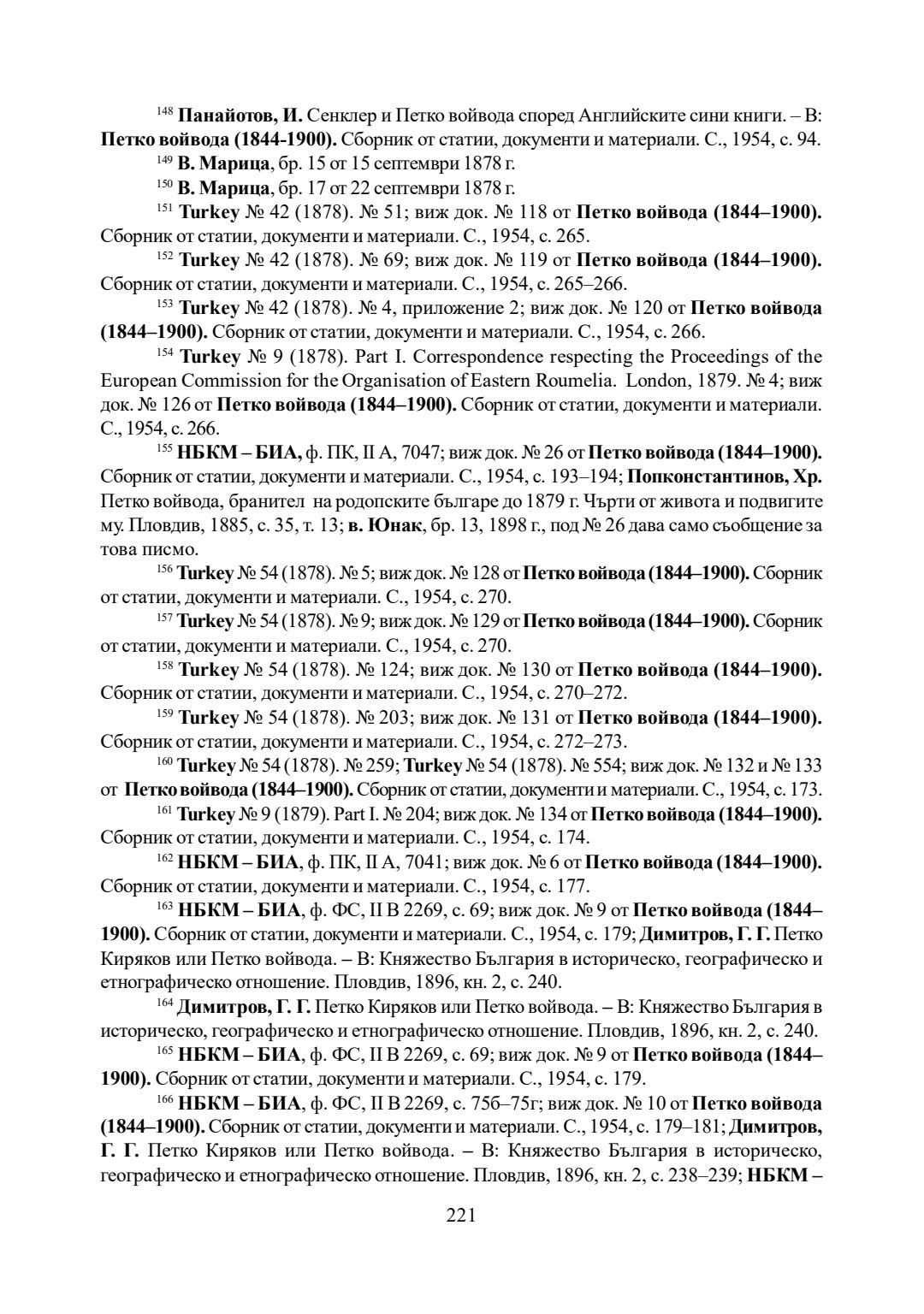 $^{148}$ Панайотов, И. Сенклер и Петко войвода според Английските сини книги. – В: Петко войвода (1844-1900). Сборник от статии, документи и материали. С., 1954, с. 94.

$^{149}$ В. Марица, бр. 15 от 15 септември 1878 г.

$^{150}$ В. Марица, бр. 17 от 22 септември 1878 г.

$^{151}$ Turkey № 42 (1878). № 51; виж док. № 118 от Петко войвода (1844–1900). Сборник от статии, документи и материали. С., 1954, с. 265.

$^{152}$ Turkey № 42 (1878). № 69; виж док. № 119 от Петко войвода (1844–1900). Сборник от статии, документи и материали. С., 1954, с. 265–266.

$^{153}$ Turkey № 42 (1878). № 4, приложение 2; виж док. № 120 от Петко войвода (1844–1900). Сборник от статии, документи и материали. С., 1954, с. 266.

$^{154}$ Turkey № 9 (1878). Part I. Correspondence respecting the Proceedings of the European Commission for the Organisation of Eastern Roumelia. London, 1879. № 4; виж док. № 126 от Петко войвода (1844–1900). Сборник от статии, документи и материали. С., 1954, с. 266.

$^{155}$ НБКМ – БИА, ф. ПК, II А, 7047; виж док. № 26 от Петко войвода (1844–1900). Сборник от статии, документи и материали. С., 1954, с. 193–194; Попконстантинов, Хр. Петко войвода, бранител на родопските българе до 1879 г. Чърти от живота и подвигите му. Пловдив, 1885, с. 35, т. 13; в. Юнак, бр. 13, 1898 г., под № 26 дава само съобщение за това писмо.

$^{156}$ Turkey № 54 (1878). № 5; виж док. № 128 от Петко войвода (1844–1900). Сборник от статии, документи и материали. С., 1954, с. 270.

$^{157}$ Turkey № 54 (1878). № 9; виж док. № 129 от Петко войвода (1844–1900). Сборник от статии, документи и материали. С., 1954, с. 270.

$^{158}$ Turkey № 54 (1878). № 124; виж док. № 130 от Петко войвода (1844–1900). Сборник от статии, документи и материали. С., 1954, с. 270–272.

$^{159}$ Turkey № 54 (1878). № 203; виж док. № 131 от Петко войвода (1844–1900). Сборник от статии, документи и материали. С., 1954, с. 272–273.

$^{160}$ Turkey № 54 (1878). № 259; Turkey № 54 (1878). № 554; виж док. № 132 и № 133 от Петко войвода (1844–1900). Сборник от статии, документи и материали. С., 1954, с. 173.

$^{161}$ Turkey № 9 (1879). Part I. № 204; виж док. № 134 от Петко войвода (1844–1900). Сборник от статии, документи и материали. С., 1954, с. 174.

$^{162}$ НБКМ – БИА, ф. ПК, II А, 7041; виж док. № 6 от Петко войвода (1844–1900). Сборник от статии, документи и материали. С., 1954, с. 177.

$^{163}$ НБКМ – БИА, ф. ФС, II В 2269, с. 69; виж док. № 9 от Петко войвода (1844–1900). Сборник от статии, документи и материали. С., 1954, с. 179; Димитров, Г. Г. Петко Киряков или Петко войвода. – В: Княжество България в историческо, географическо и етнографическо отношение. Пловдив, 1896, кн. 2, с. 240.

$^{164}$ Димитров, Г. Г. Петко Киряков или Петко войвода. – В: Княжество България в историческо, географическо и етнографическо отношение. Пловдив, 1896, кн. 2, с. 240.

$^{165}$ НБКМ – БИА, ф. ФС, II В 2269, с. 69; виж док. № 9 от Петко войвода (1844–1900). Сборник от статии, документи и материали. С., 1954, с. 179.

$^{166}$ НБКМ – БИА, ф. ФС, II В 2269, с. 75б–75г; виж док. № 10 от Петко войвода (1844–1900). Сборник от статии, документи и материали. С., 1954, с. 179–181; Димитров, Г. Г. Петко Киряков или Петко войвода. – В: Княжество България в историческо, географическо и етнографическо отношение. Пловдив, 1896, кн. 2, с. 238–239; НБКМ –

221